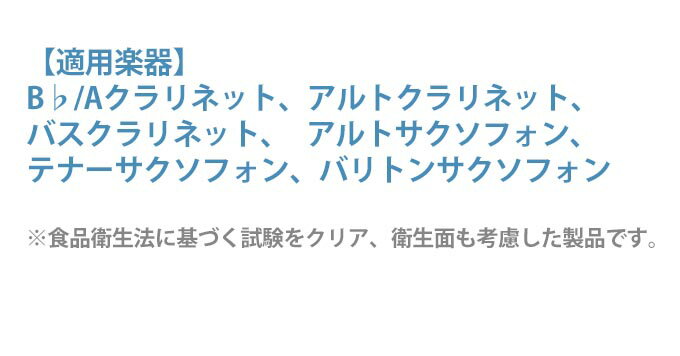 【適用楽器】
B♭/Aクラリネット、アルトクラリネット、バスクラリネット、　アルトサクソフォン、テナーサクソフォン、バリトンサクソフォン

※食品衛生法に基づく試験をクリア、衛生面も考慮した製品です。